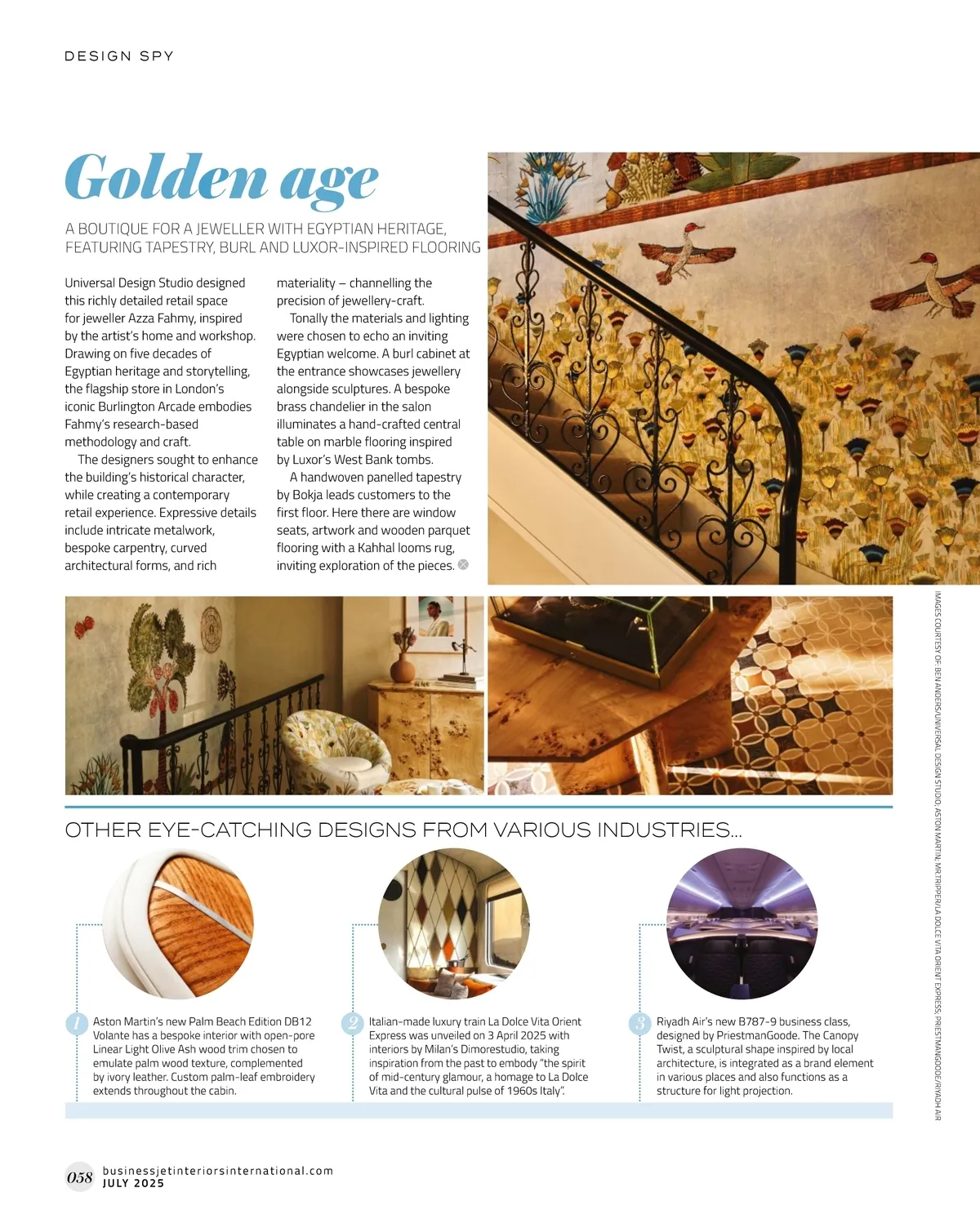 DESIGN SPY

Golden age

A BOUTIQUE FOR A JEWELLER WITH EGYPTIAN HERITAGE, FEATURING TAPESTRY, BURL AND LUXOR-INSPIRED FLOORING

Universal Design Studio designed this richly detailed retail space for jeweller Azza Fahmy, inspired by the artist's home and workshop. Drawing on five decades of Egyptian heritage and storytelling, the flagship store in London's iconic Burlington Arcade embodies Fahmy's research-based methodology and craft.

The designers sought to enhance the building's historical character, while creating a contemporary retail experience. Expressive details include intricate metalwork, bespoke carpentry, curved architectural forms, and rich materiality – channelling the precision of jewellery-craft.

Tonally the materials and lighting were chosen to echo an inviting Egyptian welcome. A burl cabinet at the entrance showcases jewellery alongside sculptures. A bespoke brass chandelier in the salon illuminates a hand-crafted central table on marble flooring inspired by Luxor's West Bank tombs.

A handwoven panelled tapestry by Bokja leads customers to the first floor. Here there are window seats, artwork and wooden parquet flooring with a Kahhal looms rug, inviting exploration of the pieces.

IMAGES COURTESY OF: BEN ANDERS/UNIVERSAL DESIGN STUDIO, ASTON MARTIN, MR TRIPPER/LA DOLCE VITA ORIENT EXPRESS, PRIESTMANGOODE/RIYADH AIR

OTHER EYE-CATCHING DESIGNS FROM VARIOUS INDUSTRIES...

1 Aston Martin's new Palm Beach Edition DB12 Volante has a bespoke interior with open-pore Linear Light Olive Ash wood trim chosen to emulate palm wood texture, complemented by ivory leather. Custom palm-leaf embroidery extends throughout the cabin.

2 Italian-made luxury train La Dolce Vita Orient Express was unveiled on 3 April 2025 with interiors by Milan's Dimorestudio, taking inspiration from the past to embody "the spirit of mid-century glamour, a homage to La Dolce Vita and the cultural pulse of 1960s Italy".

3 Riyadh Air's new B787-9 business class, designed by PriestmanGoode. The Canopy Twist, a sculptural shape inspired by local architecture, is integrated as a brand element in various places and also functions as a structure for light projection.

058 businessjetinteriorsinternational.com
JULY 2025